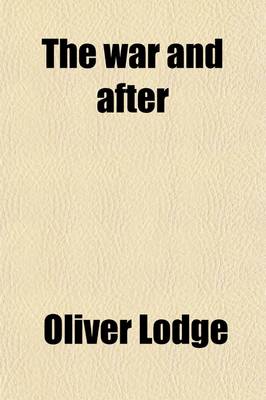 The war and after

Oliver Lodge